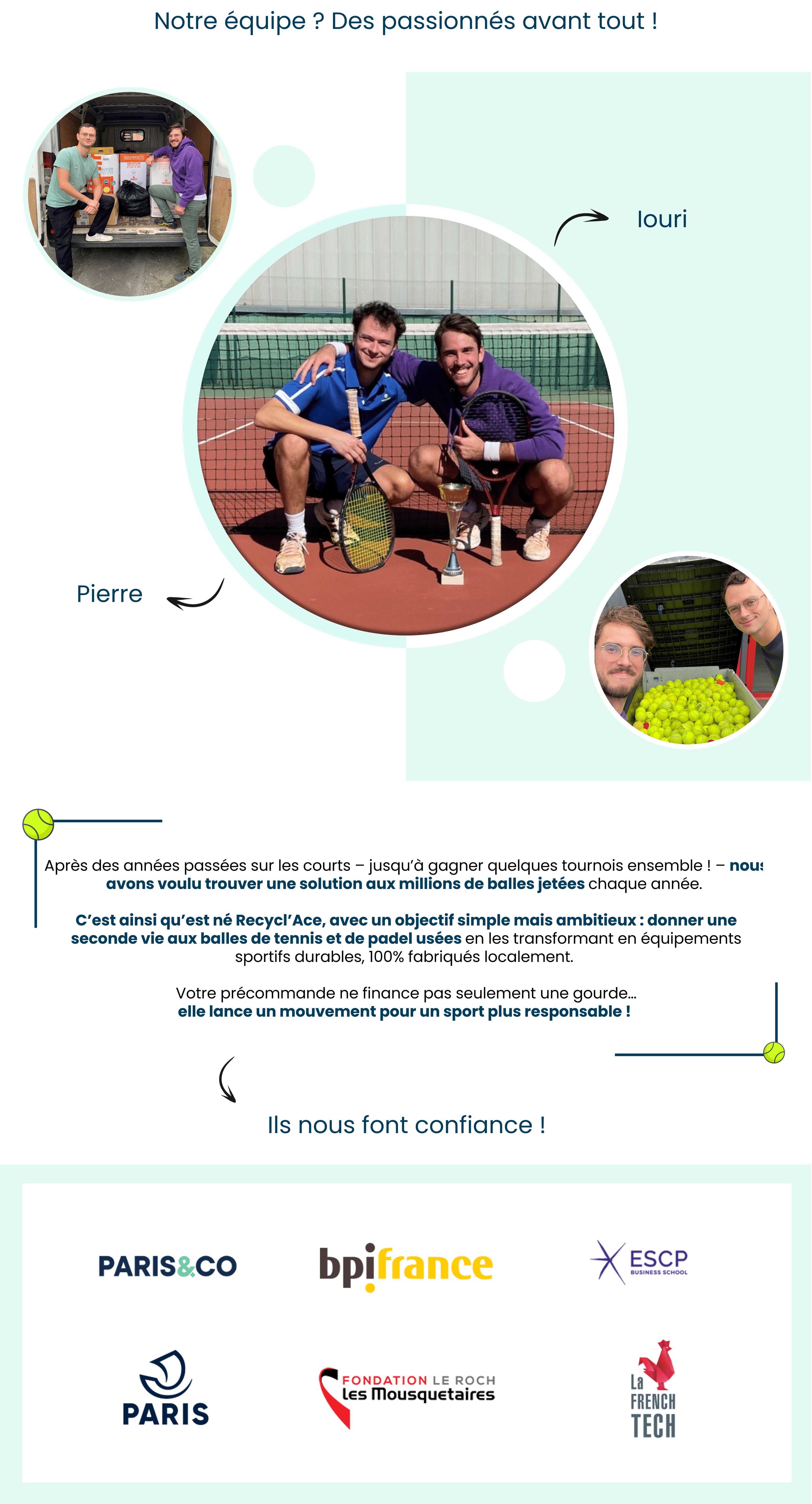 Notre équipe ? Des passionnés avant tout !

Iouri

Pierre

Après des années passées sur les courts – jusqu'à gagner quelques tournois ensemble ! – nous avons voulu trouver une solution aux millions de balles jetées chaque année.

C'est ainsi qu'est né Recycl'Ace, avec un objectif simple mais ambitieux : donner une seconde vie aux balles de tennis et de padel usées en les transformant en équipements sportifs durables, 100% fabriqués localement.

Votre précommande ne finance pas seulement une gourde... elle lance un mouvement pour un sport plus responsable !

Ils nous font confiance !

PARIS&CO

bpifrance

ESCP BUSINESS SCHOOL

PARIS

FONDATION LE ROCH Les Mousquetaires

La FRENCH TECH